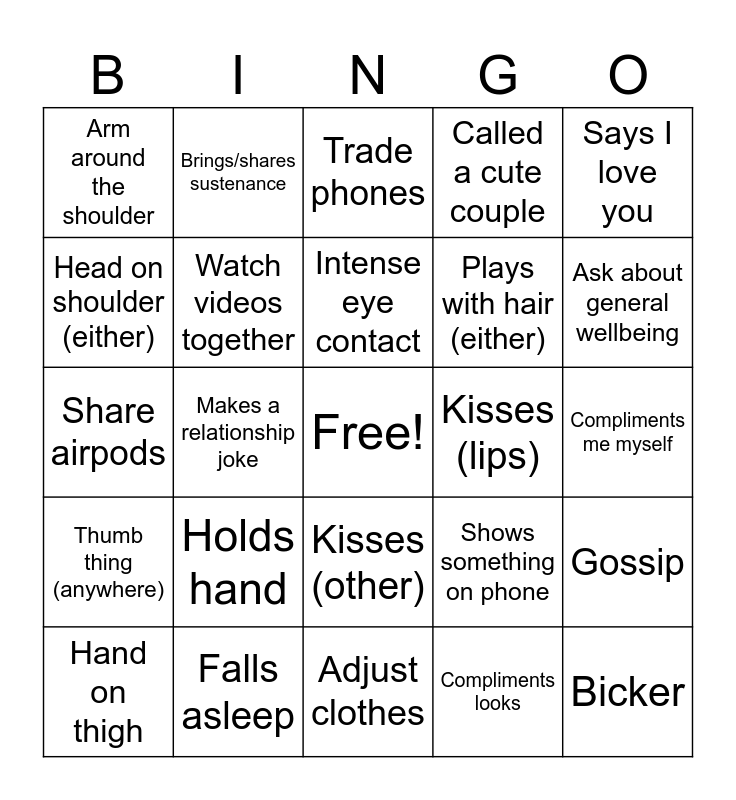 | B | I | N | G | O |
|---|---|---|---|---|
| Arm around the shoulder | Brings/shares sustenance | Trade phones | Called a cute couple | Says I love you |
| Head on shoulder (either) | Watch videos together | Intense eye contact | Plays with hair (either) | Ask about general wellbeing |
| Share airpods | Makes a relationship joke | Free! | Kisses (lips) | Compliments me myself |
| Thumb thing (anywhere) | Holds hand | Kisses (other) | Shows something on phone | Gossip |
| Hand on thigh | Falls asleep | Adjust clothes | Compliments looks | Bicker |